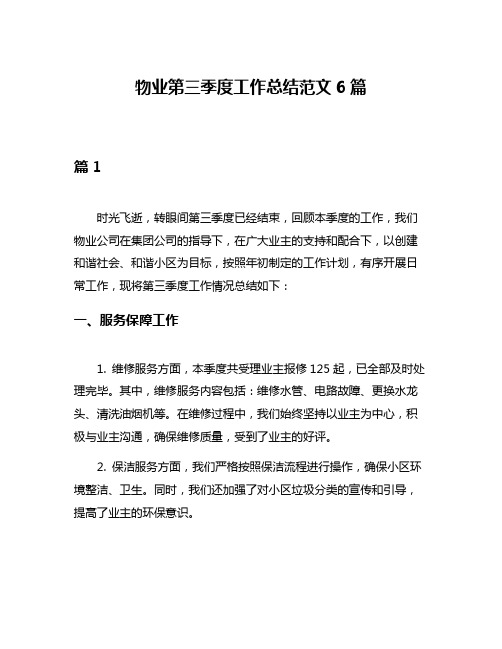 物业第三季度工作总结范文 6 篇

篇 1

时光飞逝，转眼间第三季度已经结束，回顾本季度的工作，我们物业公司在集团公司的指导下，在广大业主的支持和配合下，以创建和谐社会、和谐小区为目标，按照年初制定的工作计划，有序开展日常工作，现将第三季度工作情况总结如下：

一、服务保障工作

1. 维修服务方面，本季度共受理业主报修 125 起，已全部及时处理完毕。其中，维修服务内容包括：维修水管、电路故障、更换水龙头、清洗油烟机等。在维修过程中，我们始终坚持以业主为中心，积极与业主沟通，确保维修质量，受到了业主的好评。

2. 保洁服务方面，我们严格按照保洁流程进行操作，确保小区环境整洁、卫生。同时，我们还加强了对小区垃圾分类的宣传和引导，提高了业主的环保意识。